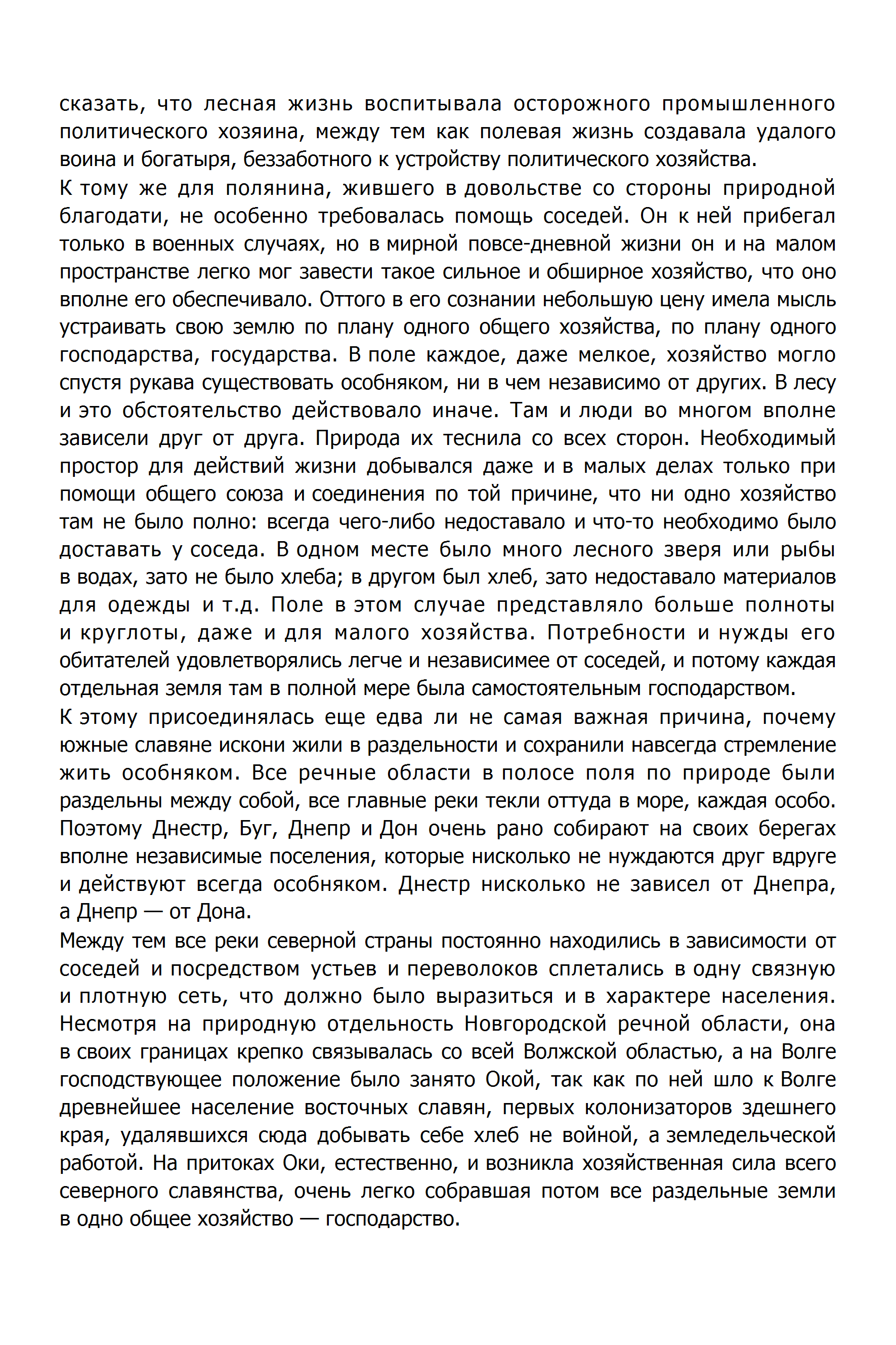 сказать, что лесная жизнь воспитывала осторожного промышленного политического хозяина, между тем как полевая жизнь создавала удалого воина и богатыря, беззаботного к устройству политического хозяйства.
К тому же для полянина, жившего в довольстве со стороны природной благодати, не особенно требовалась помощь соседей. Он к ней прибегал только в военных случаях, но в мирной повсе-дневной жизни он и на малом пространстве легко мог завести такое сильное и обширное хозяйство, что оно вполне его обеспечивало. Оттого в его сознании небольшую цену имела мысль устраивать свою землю по плану одного общего хозяйства, по плану одного господарства, государства. В поле каждое, даже мелкое, хозяйство могло спустя рукава существовать особняком, ни в чем независимо от других. В лесу и это обстоятельство действовало иначе. Там и люди во многом вполне зависели друг от друга. Природа их теснила со всех сторон. Необходимый простор для действий жизни добывался даже и в малых делах только при помощи общего союза и соединения по той причине, что ни одно хозяйство там не было полно: всегда чего-либо недоставало и что-то необходимо было доставать у соседа. В одном месте было много лесного зверя или рыбы в водах, зато не было хлеба; в другом был хлеб, зато недоставало материалов для одежды и т.д. Поле в этом случае представляло больше полноты и круглоты, даже и для малого хозяйства. Потребности и нужды его обитателей удовлетворялись легче и независимее от соседей, и потому каждая отдельная земля там в полной мере была самостоятельным господарством.
К этому присоединялась еще едва ли не самая важная причина, почему южные славяне искони жили в раздельности и сохранили навсегда стремление жить особняком. Все речные области в полосе поля по природе были раздельны между собой, все главные реки текли оттуда в море, каждая особо. Поэтому Днестр, Буг, Днепр и Дон очень рано собирают на своих берегах вполне независимые поселения, которые нисколько не нуждаются друг вдруге и действуют всегда особняком. Днестр нисколько не зависел от Днепра, а Днепр — от Дона.
Между тем все реки северной страны постоянно находились в зависимости от соседей и посредством устьев и переволоков сплетались в одну связную и плотную сеть, что должно было выразиться и в характере населения. Несмотря на природную отдельность Новгородской речной области, она в своих границах крепко связывалась со всей Волжской областью, а на Волге господствующее положение было занято Окой, так как по ней шло к Волге древнейшее население восточных славян, первых колонизаторов здешнего края, удалявшихся сюда добывать себе хлеб не войной, а земледельческой работой. На притоках Оки, естественно, и возникла хозяйственная сила всего северного славянства, очень легко собравшая потом все раздельные земли в одно общее хозяйство — господарство.